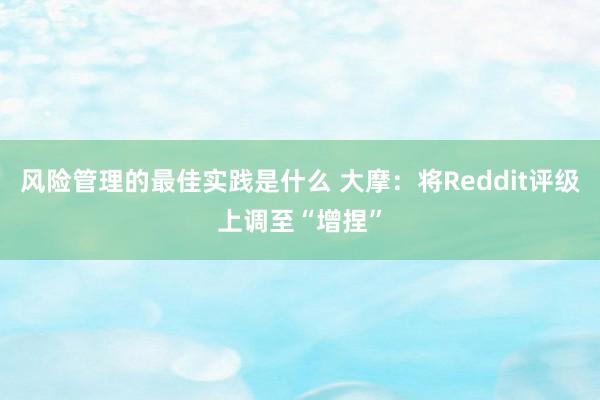 风险管理的最佳实践是什么 大摩：将Reddit评级上调至“增捏”